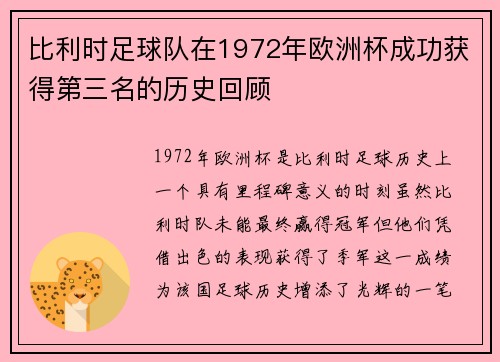 比利时足球队在1972年欧洲杯成功获得第三名的历史回顾

1972年欧洲杯是比利时足球历史上一个具有里程碑意义的时刻虽然比利时队未能最终赢得冠军但他们凭借出色的表现获得了季军这一成绩为该国足球历史增添了光辉的一笔